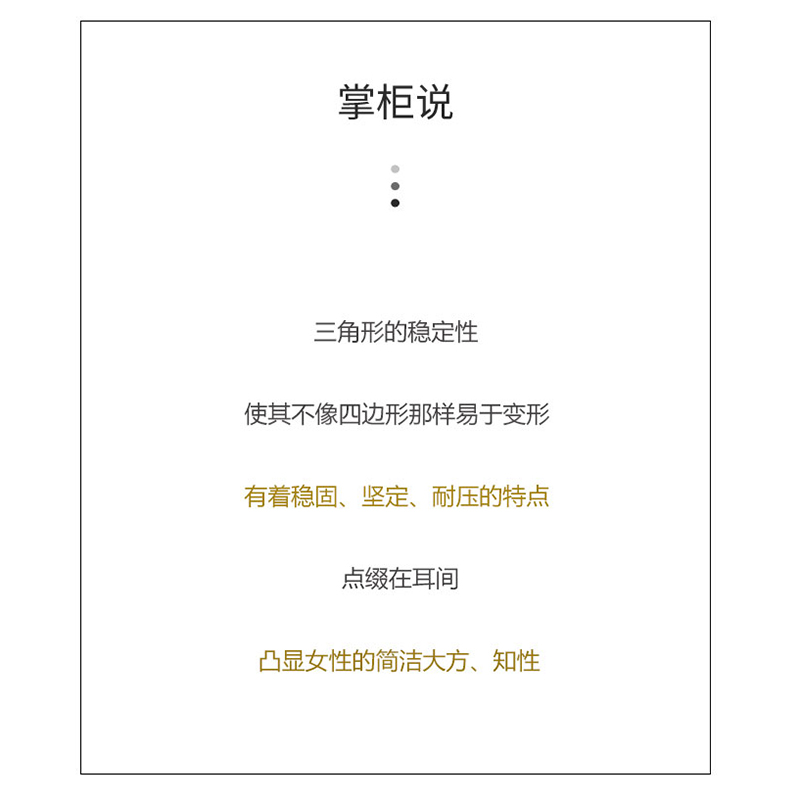 掌柜说

三角形的稳定性

使其不像四边形那样易于变形

有着稳固、坚定、耐压的特点

点缀在耳间

凸显女性的简洁大方、知性